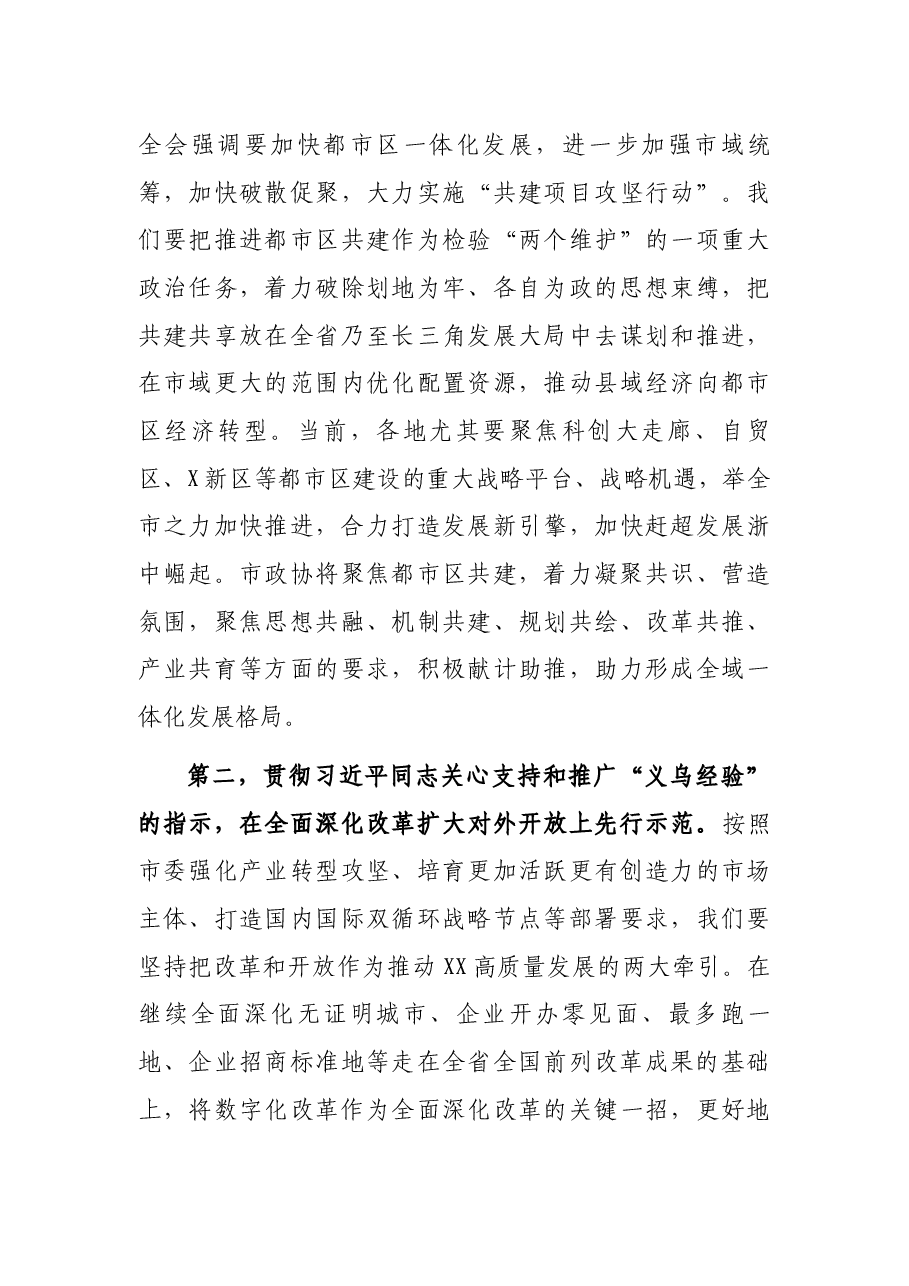 全会强调要加快都市区一体化发展，进一步加强市域统筹，加快破散促聚，大力实施“共建项目攻坚行动”。我们要把推进都市区共建作为检验“两个维护”的一项重大政治任务，着力破除划地为牢、各自为政的思想束缚，把共建共享放在全省乃至长三角发展大局中去谋划和推进，在市域更大的范围内优化配置资源，推动县域经济向都市区经济转型。当前，各地尤其要聚焦科创大走廊、自贸区、X新区等都市区建设的重大战略平台、战略机遇，举全市之力加快推进，合力打造发展新引擎，加快赶超发展浙中崛起。市政协将聚焦都市区共建，着力凝聚共识、营造氛围，聚焦思想共融、机制共建、规划共绘、改革共推、产业共育等方面的要求，积极献计助推，助力形成全域一体化发展格局。

第二，贯彻习近平同志关心支持和推广“义乌经验”的指示，在全面深化改革扩大对外开放上先行示范。按照市委强化产业转型攻坚、培育更加活跃更有创造力的市场主体、打造国内国际双循环战略节点等部署要求，我们要坚持把改革和开放作为推动XX高质量发展的两大牵引。在继续全面深化无证明城市、企业开办零见面、最多跑一地、企业招商标准地等走在全省全国前列改革成果的基础上，将数字化改革作为全面深化改革的关键一招，更好地